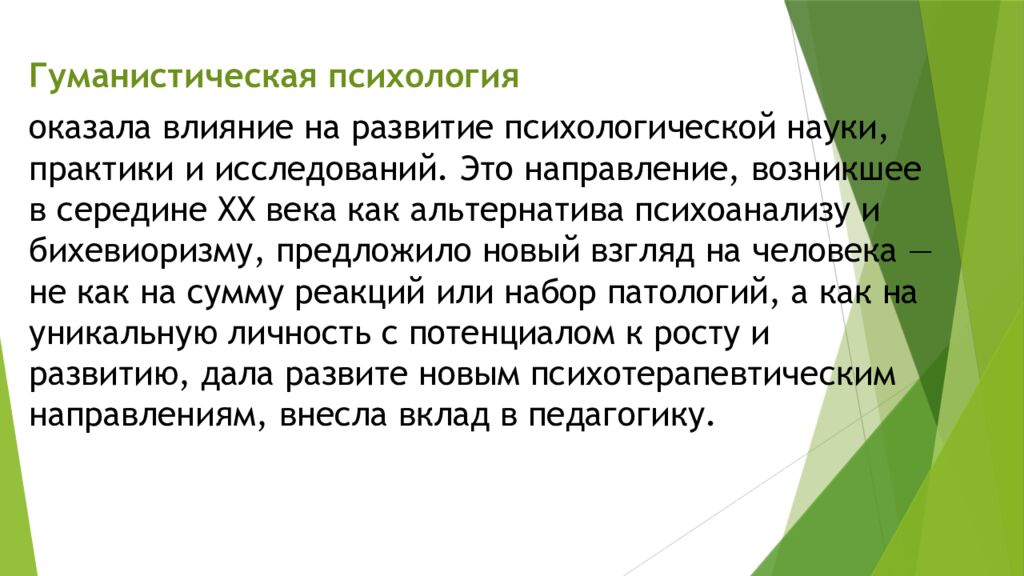 Гуманистическая психология

оказала влияние на развитие психологической науки, практики и исследований. Это направление, возникшее в середине XX века как альтернатива психоанализу и бихевиоризму, предложило новый взгляд на человека — не как на сумму реакций или набор патологий, а как на уникальную личность с потенциалом к росту и развитию, дала развите новым психотерапевтическим направлениям, внесла вклад в педагогику.